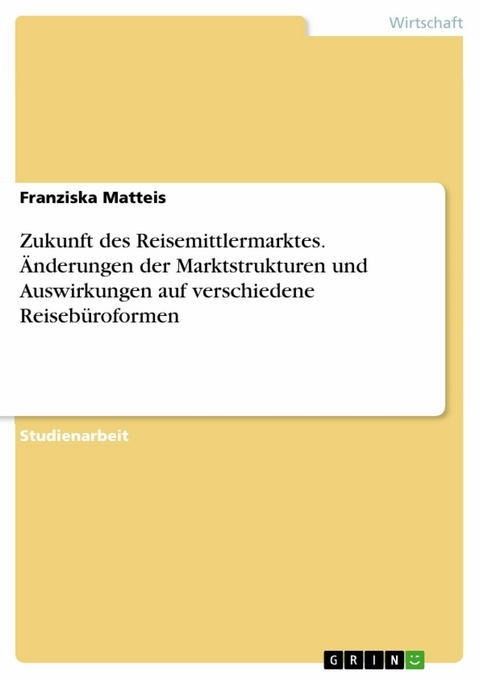 Wirtschaft

Franziska Matteis

Zukunft des Reisemittlermarktes. Änderungen der Marktstrukturen und Auswirkungen auf verschiedene Reisebüroformen

Studienarbeit

GRIN